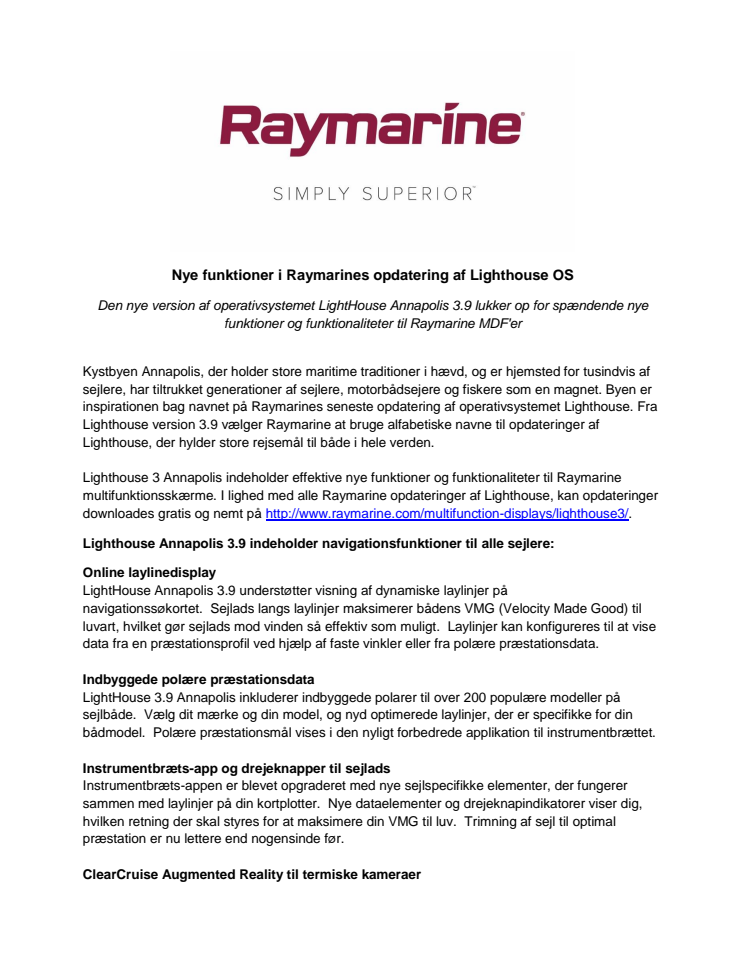 Raymarine®

SIMPLY SUPERIOR™

Nye funktioner i Raymarines opdatering af Lighthouse OS

Den nye version af operativsystemet LightHouse Annapolis 3.9 lukker op for spændende nye funktioner og funktionaliteter til Raymarine MDF'er

Kystbyen Annapolis, der holder store maritime traditioner i hævd, og er hjemsted for tusindvis af sejlere, har tiltrukket generationer af sejlere, motorbådsejere og fiskere som en magnet. Byen er inspirationen bag navnet på Raymarines seneste opdatering af operativsystemet Lighthouse. Fra Lighthouse version 3.9 vælger Raymarine at bruge alfabetiske navne til opdateringer af Lighthouse, der hylder store rejsemål til både i hele verden.

Lighthouse 3 Annapolis indeholder effektive nye funktioner og funktionaliteter til Raymarine multifunktionsskærme. I lighed med alle Raymarine opdateringer af Lighthouse, kan opdateringer downloades gratis og nemt på http://www.raymarine.com/multifunction-displays/lighthouse3/.

Lighthouse Annapolis 3.9 indeholder navigationsfunktioner til alle sejlere:

Online laylinedisplay
LightHouse Annapolis 3.9 understøtter visning af dynamiske laylinjer på navigationssøkortet. Sejlads langs laylinjer maksimerer bådens VMG (Velocity Made Good) til luvart, hvilket gør sejlads mod vinden så effektiv som muligt. Laylinjer kan konfigureres til at vise data fra en præstationsprofil ved hjælp af faste vinkler eller fra polære præstationsdata.

Indbyggede polære præstationsdata
LightHouse 3.9 Annapolis inkluderer indbyggede polarer til over 200 populære modeller på sejlbåde. Vælg dit mærke og din model, og nyd optimerede laylinjer, der er specifikke for din bådmodel. Polære præstationsmål vises i den nyligt forbedrede applikation til instrumentbrættet.

Instrumentbræts-app og drejeknapper til sejlads
Instrumentbræts-appen er blevet opgraderet med nye sejlspecifikke elementer, der fungerer sammen med laylinjer på din kortplotter. Nye dataelementer og drejeknapindikatorer viser dig, hvilken retning der skal styres for at maksimere din VMG til luv. Trimning af sejl til optimal præstation er nu lettere end nogensinde før.

ClearCruise Augmented Reality til termiske kameraer